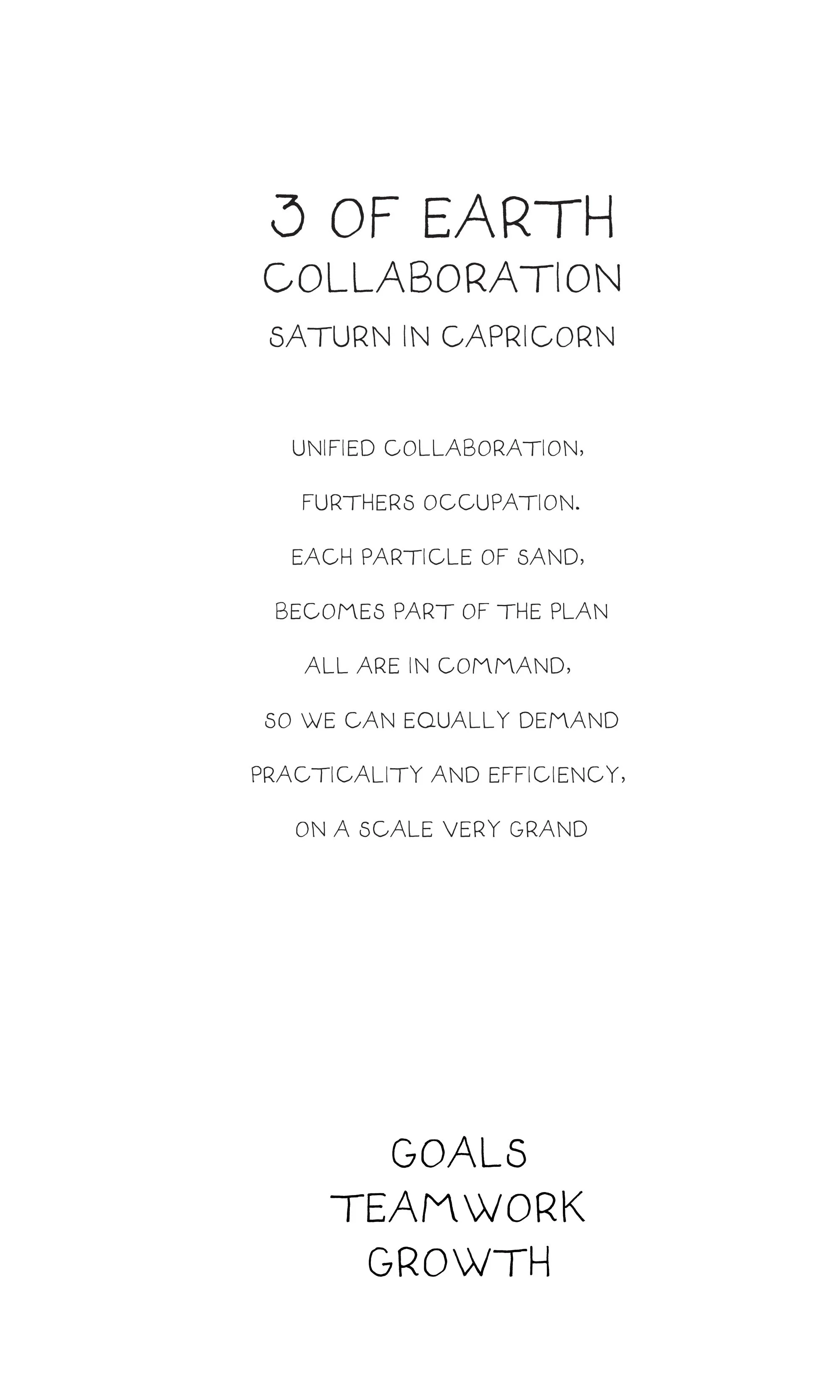 3 OF EARTH
COLLABORATION
SATURN IN CAPRICORN

UNIFIED COLLABORATION,
FURTHERS OCCUPATION.
EACH PARTICLE OF SAND,
BECOMES PART OF THE PLAN
ALL ARE IN COMMAND,
SO WE CAN EQUALLY DEMAND
PRACTICALITY AND EFFICIENCY,
ON A SCALE VERY GRAND

GOALS
TEAMWORK
GROWTH